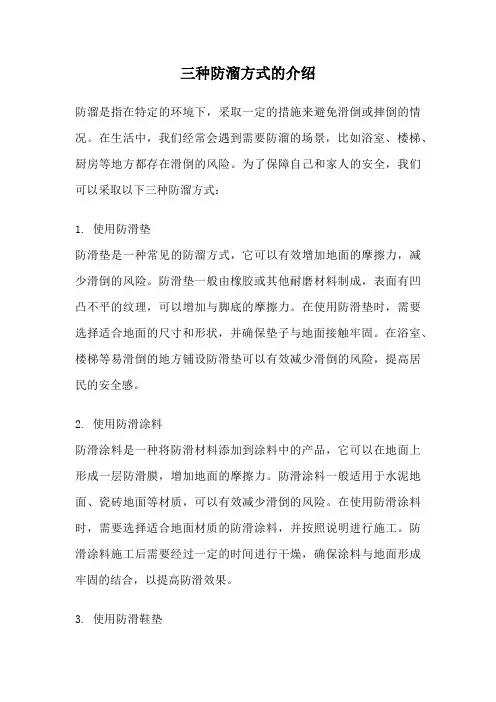 三种防溜方式的介绍

防溜是指在特定的环境下，采取一定的措施来避免滑倒或摔倒的情况。在生活中，我们经常会遇到需要防溜的场景，比如浴室、楼梯、厨房等地方都存在滑倒的风险。为了保障自己和家人的安全，我们可以采取以下三种防溜方式：

1. 使用防滑垫
防滑垫是一种常见的防溜方式，它可以有效增加地面的摩擦力，减少滑倒的风险。防滑垫一般由橡胶或其他耐磨材料制成，表面有凹凸不平的纹理，可以增加与脚底的摩擦力。在使用防滑垫时，需要选择适合地面的尺寸和形状，并确保垫子与地面接触牢固。在浴室、楼梯等易滑倒的地方铺设防滑垫可以有效减少滑倒的风险，提高居民的安全感。

2. 使用防滑涂料
防滑涂料是一种将防滑材料添加到涂料中的产品，它可以在地面上形成一层防滑膜，增加地面的摩擦力。防滑涂料一般适用于水泥地面、瓷砖地面等材质，可以有效减少滑倒的风险。在使用防滑涂料时，需要选择适合地面材质的防滑涂料，并按照说明进行施工。防滑涂料施工后需要经过一定的时间进行干燥，确保涂料与地面形成牢固的结合，以提高防滑效果。

3. 使用防滑鞋垫